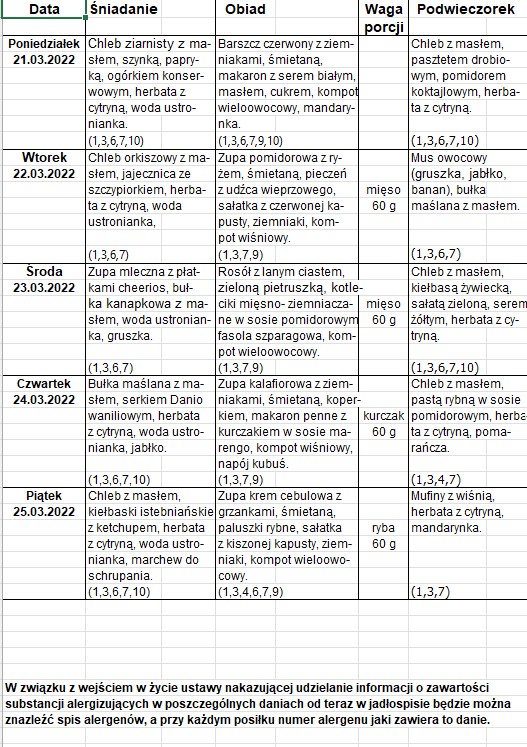 | Data | Śniadanie | Obiad | Waga porcji | Podwieczorek |
|---|---|---|---|---|
| Poniedziałek 21.03.2022 | Chleb ziarnisty z masłem, szynką, papryką, ogórkiem konserwowym, herbata z cytryną, woda ustronianka. (1,3,6,7,10) | Barszcz czerwony z ziemniakami, śmietaną, makaron z serem białym, masłem, cukrem, kompot wieloowocowy, mandarynka. (1,3,6,7,9,10) | | Chleb z masłem, pasztetem drobiowym, pomidorem koktajlowym, herbata z cytryną. (1,3,6,7,10) |
| Wtorek 22.03.2022 | Chleb orkiszowy z masłem, jajecznica ze szczypiorkiem, herbata z cytryną, woda ustronianka, (1,3,6,7) | Zupa pomidorowa z ryżem, śmietaną, pieczeń z udźca wieprzowego, sałatka z czerwonej kapusty, ziemniaki, kompot wiśniowy. (1,3,7,9) | mięso 60 g | Mus owocowy (gruszka, jabłko, banan), bułka maślana z masłem. (1,3,6,7) |
| Środa 23.03.2022 | Zupa mleczna z płatkami cheerios, bułka kanapkowa z masłem, woda ustronianka, gruszka. (1,3,6,7) | Rosół z lanym ciastem, zieloną pietruszką, kotleciki mięsno- ziemniaczane w sosie pomidorowym fasola szparagowa, kompot wieloowocowy. (1,3,7,9) | mięso 60 g | Chleb z masłem, kiełbasą żywiecką, sałatą zieloną, serem żółtym, herbata z cytryną. (1,3,6,7,10) |
| Czwartek 24.03.2022 | Bułka maślana z masłem, serkiem Danio waniliowym, herbata z cytryną, woda ustronianka, jabłko. (1,3,6,7,10) | Zupa kalafiorowa z ziemniakami, śmietaną, koperkiem, makaron penne z kurczakiem w sosie marengo, kompot wiśniowy, napój kubuś. (1,3,7,9) | kurczak 60 g | Chleb z masłem, pastą rybną w sosie pomidorowym, herbata z cytryną, pomarańcza. (1,3,4,7) |
| Piątek 25.03.2022 | Chleb z masłem, kiełbaski istebniańskie z ketchupem, herbata z cytryną, woda ustronianka, marchew do schrupania. (1,3,6,7,10) | Zupa krem cebulowa z grzankami, śmietaną, paluszki rybne, sałatka z kiszonej kapusty, ziemniaki, kompot wieloowocowy. (1,3,4,6,7,9) | ryba 60 g | Mufiny z wiśnią, herbata z cytryną, mandarynka. (1,3,7) |

W związku z wejściem w życie ustawy nakazującej udzielanie informacji o zawartości substancji alergizujących w poszczególnych daniach od teraz w jadłospisie będzie można znaleźć spis alergenów, a przy każdym posiłku numer alergenu jaki zawiera to danie.